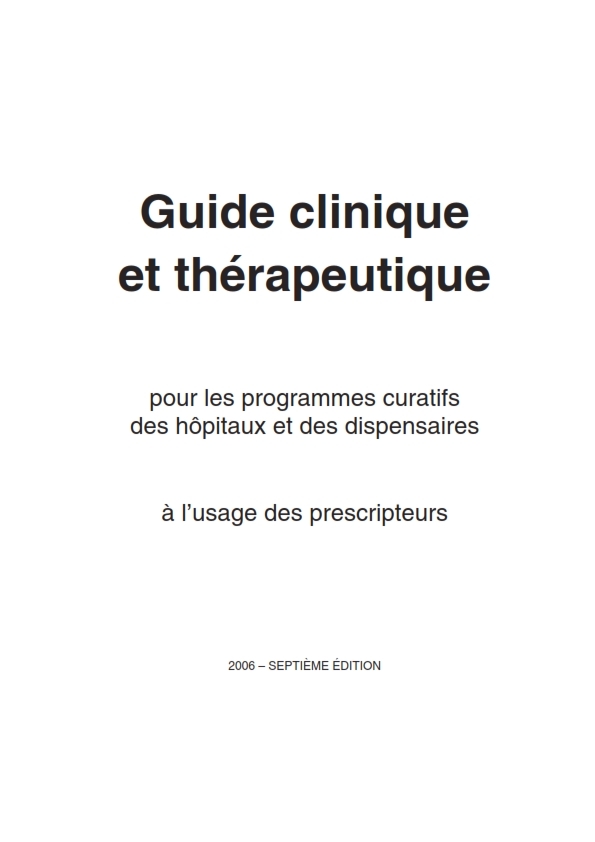 Guide clinique
et thérapeutique

pour les programmes curatifs
des hôpitaux et des dispensaires

à l'usage des prescripteurs

2006 – SEPTIÈME ÉDITION